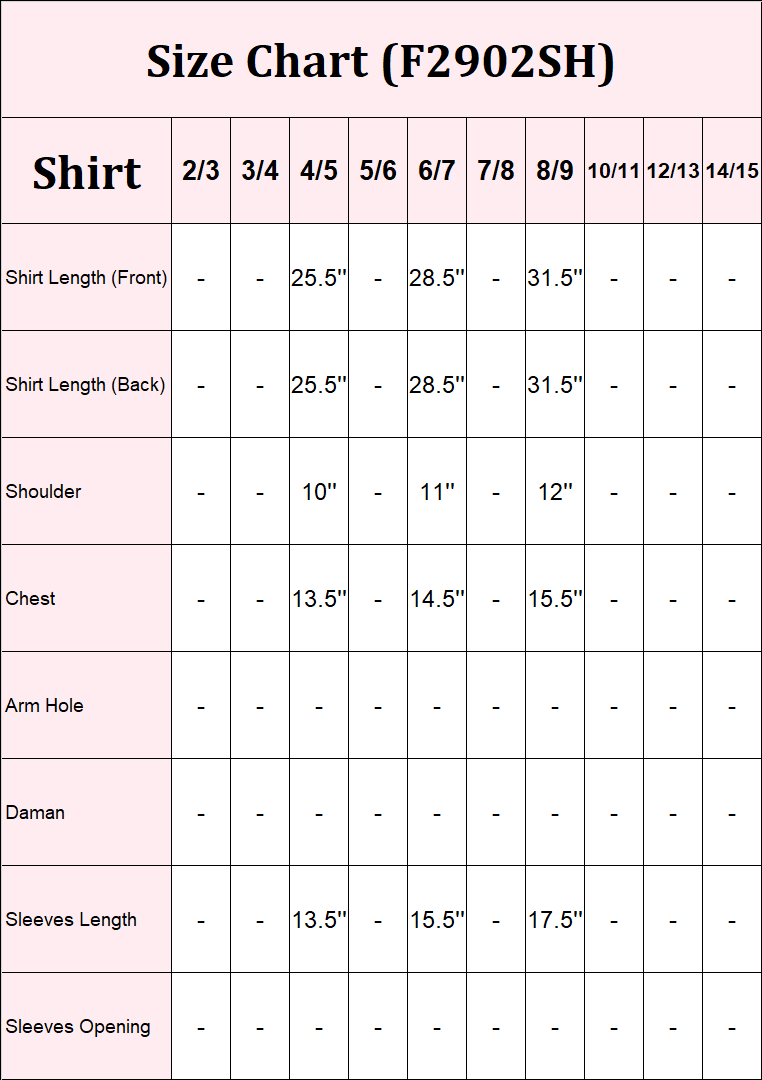 Size Chart (F2902SH)

| Shirt | 2/3 | 3/4 | 4/5 | 5/6 | 6/7 | 7/8 | 8/9 | 10/11 | 12/13 | 14/15 |
|---|---|---|---|---|---|---|---|---|---|---|
| Shirt Length (Front) | - | - | 25.5'' | - | 28.5'' | - | 31.5'' | - | - | - |
| Shirt Length (Back) | - | - | 25.5'' | - | 28.5'' | - | 31.5'' | - | - | - |
| Shoulder | - | - | 10'' | - | 11'' | - | 12'' | - | - | - |
| Chest | - | - | 13.5'' | - | 14.5'' | - | 15.5'' | - | - | - |
| Arm Hole | - | - | - | - | - | - | - | - | - | - |
| Daman | - | - | - | - | - | - | - | - | - | - |
| Sleeves Length | - | - | 13.5'' | - | 15.5'' | - | 17.5'' | - | - | - |
| Sleeves Opening | - | - | - | - | - | - | - | - | - | - |